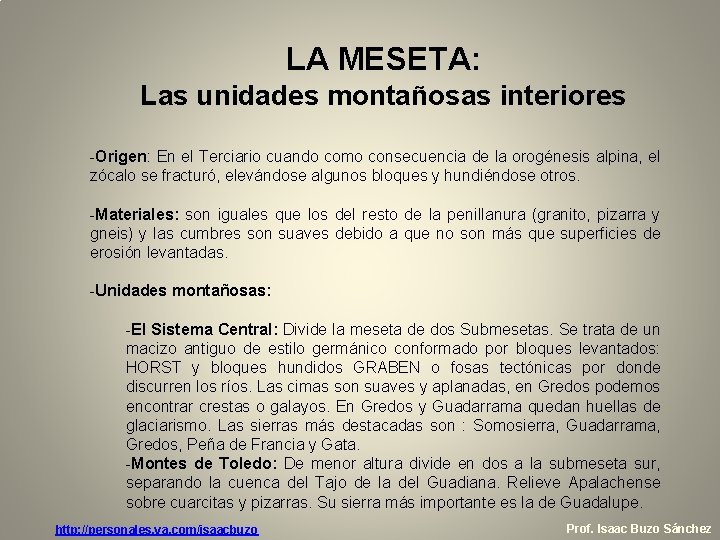 LA MESETA:
Las unidades montañosas interiores

-Origen: En el Terciario cuando como consecuencia de la orogénesis alpina, el zócalo se fracturó, elevándose algunos bloques y hundiéndose otros.

-Materiales: son iguales que los del resto de la penillanura (granito, pizarra y gneis) y las cumbres son suaves debido a que no son más que superficies de erosión levantadas.

-Unidades montañosas:

-El Sistema Central: Divide la meseta de dos Submesetas. Se trata de un macizo antiguo de estilo germánico conformado por bloques levantados: HORST y bloques hundidos GRABEN o fosas tectónicas por donde discurren los ríos. Las cimas son suaves y aplanadas, en Gredos podemos encontrar crestas o galayos. En Gredos y Guadarrama quedan huellas de glaciarismo. Las sierras más destacadas son : Somosierra, Guadarrama, Gredos, Peña de Francia y Gata.
-Montes de Toledo: De menor altura divide en dos a la submeseta sur, separando la cuenca del Tajo de la del Guadiana. Relieve Apalachense sobre cuarcitas y pizarras. Su sierra más importante es la de Guadalupe.

http://personales.ya.com/isaacbuzo

Prof. Isaac Buzo Sánchez